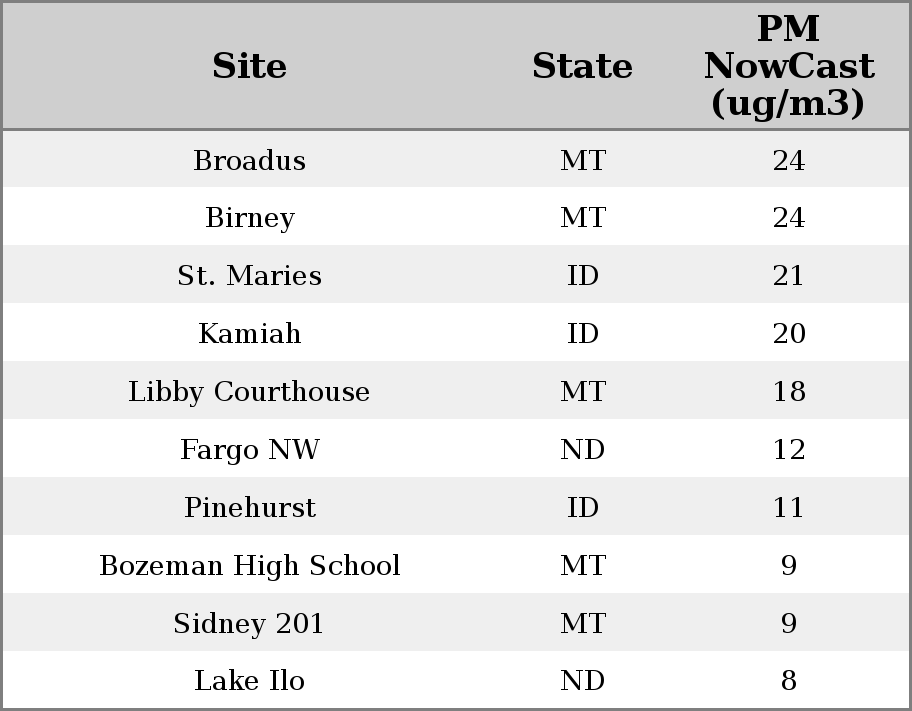 | Site | State | PM NowCast (ug/m3) |
|---|---|---|
| Broadus | MT | 24 |
| Birney | MT | 24 |
| St. Maries | ID | 21 |
| Kamiah | ID | 20 |
| Libby Courthouse | MT | 18 |
| Fargo NW | ND | 12 |
| Pinehurst | ID | 11 |
| Bozeman High School | MT | 9 |
| Sidney 201 | MT | 9 |
| Lake Ilo | ND | 8 |